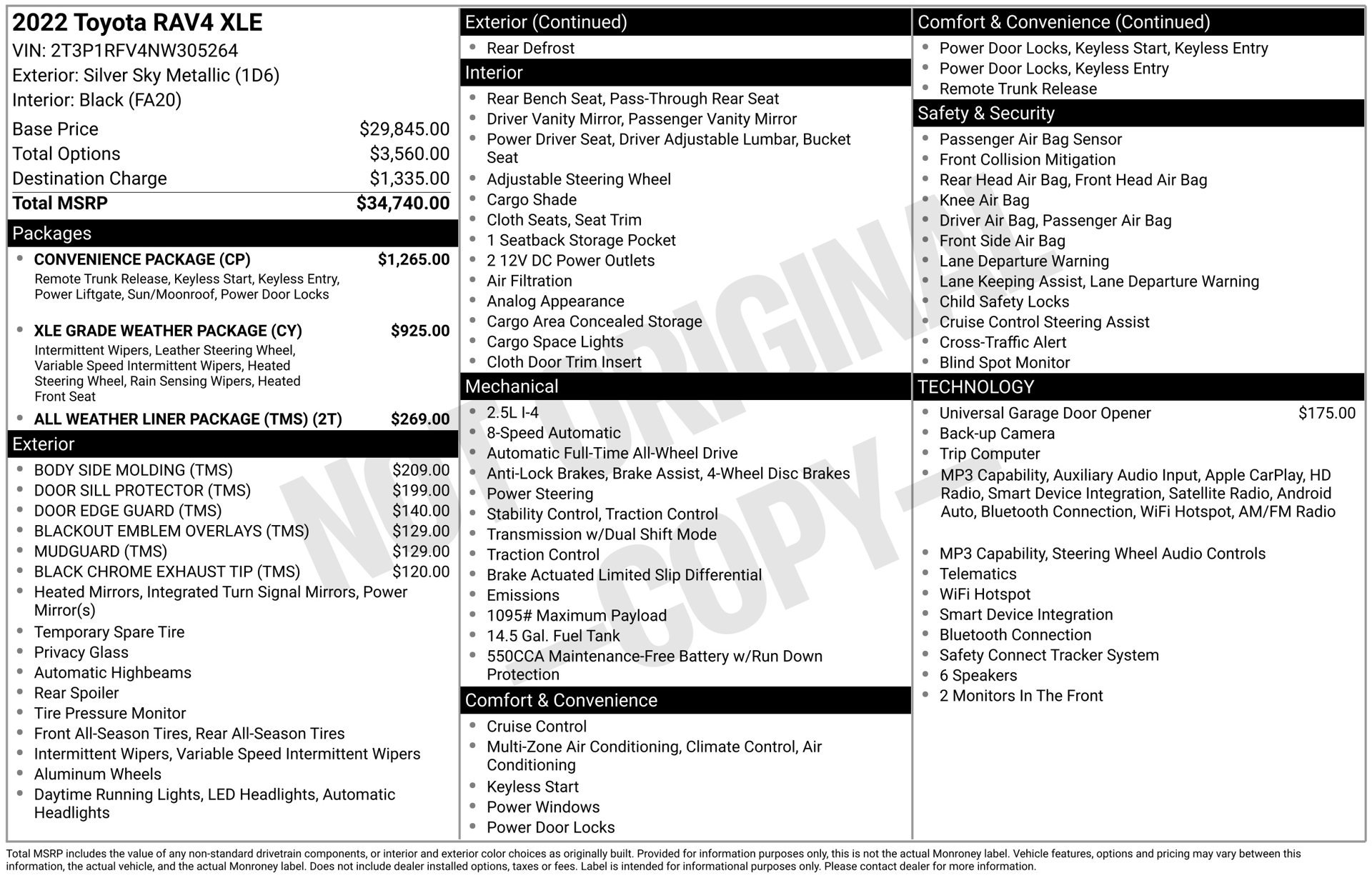 2022 Toyota RAV4 XLE
VIN: 2T3P1RFV4NW305264
Exterior: Silver Sky Metallic (1D6)
Interior: Black (FA20)

Base Price $29,845.00
Total Options $3,560.00
Destination Charge $1,335.00
Total MSRP $34,740.00

Packages

• CONVENIENCE PACKAGE (CP) $1,265.00
Remote Trunk Release, Keyless Start, Keyless Entry, Power Liftgate, Sun/Moonroof, Power Door Locks

• XLE GRADE WEATHER PACKAGE (CY) $925.00
Intermittent Wipers, Leather Steering Wheel, Variable Speed Intermittent Wipers, Heated Steering Wheel, Rain Sensing Wipers, Heated Front Seat

• ALL WEATHER LINER PACKAGE (TMS) (2T) $269.00

Exterior

• BODY SIDE MOLDING (TMS) $209.00
• DOOR SILL PROTECTOR (TMS) $199.00
• DOOR EDGE GUARD (TMS) $140.00
• BLACKOUT EMBLEM OVERLAYS (TMS) $129.00
• MUDGUARD (TMS) $129.00
• BLACK CHROME EXHAUST TIP (TMS) $120.00
• Heated Mirrors, Integrated Turn Signal Mirrors, Power Mirror(s)
• Temporary Spare Tire
• Privacy Glass
• Automatic Highbeams
• Rear Spoiler
• Tire Pressure Monitor
• Front All-Season Tires, Rear All-Season Tires
• Intermittent Wipers, Variable Speed Intermittent Wipers
• Aluminum Wheels
• Daytime Running Lights, LED Headlights, Automatic Headlights

Exterior (Continued)

• Rear Defrost

Interior

• Rear Bench Seat, Pass-Through Rear Seat
• Driver Vanity Mirror, Passenger Vanity Mirror
• Power Driver Seat, Driver Adjustable Lumbar, Bucket Seat
• Adjustable Steering Wheel
• Cargo Shade
• Cloth Seats, Seat Trim
• 1 Seatback Storage Pocket
• 2 12V DC Power Outlets
• Air Filtration
• Analog Appearance
• Cargo Area Concealed Storage
• Cargo Space Lights
• Cloth Door Trim Insert

Mechanical

• 2.5L I-4
• 8-Speed Automatic
• Automatic Full-Time All-Wheel Drive
• Anti-Lock Brakes, Brake Assist, 4-Wheel Disc Brakes
• Power Steering
• Stability Control, Traction Control
• Transmission w/Dual Shift Mode
• Traction Control
• Brake Actuated Limited Slip Differential
• Emissions
• 1095# Maximum Payload
• 14.5 Gal. Fuel Tank
• 550CCA Maintenance-Free Battery w/Run Down Protection

Comfort & Convenience

• Cruise Control
• Multi-Zone Air Conditioning, Climate Control, Air Conditioning
• Keyless Start
• Power Windows
• Power Door Locks

Comfort & Convenience (Continued)

• Power Door Locks, Keyless Start, Keyless Entry
• Power Door Locks, Keyless Entry
• Remote Trunk Release

Safety & Security

• Passenger Air Bag Sensor
• Front Collision Mitigation
• Rear Head Air Bag, Front Head Air Bag
• Knee Air Bag
• Driver Air Bag, Passenger Air Bag
• Front Side Air Bag
• Lane Departure Warning
• Lane Keeping Assist, Lane Departure Warning
• Child Safety Locks
• Cruise Control Steering Assist
• Cross-Traffic Alert
• Blind Spot Monitor

TECHNOLOGY

• Universal Garage Door Opener $175.00
• Back-up Camera
• Trip Computer
• MP3 Capability, Auxiliary Audio Input, Apple CarPlay, HD Radio, Smart Device Integration, Satellite Radio, Android Auto, Bluetooth Connection, WiFi Hotspot, AM/FM Radio
• MP3 Capability, Steering Wheel Audio Controls
• Telematics
• WiFi Hotspot
• Smart Device Integration
• Bluetooth Connection
• Safety Connect Tracker System
• 6 Speakers
• 2 Monitors In The Front

Total MSRP includes the value of any non-standard drivetrain components, or interior and exterior color choices as originally built. Provided for information purposes only, this is not the actual Monroney label. Vehicle features, options and pricing may vary between this information, the actual vehicle, and the actual Monroney label. Does not include dealer installed options, taxes or fees. Label is intended for informational purposes only. Please contact dealer for more information.

NOT ORIGINAL -COPY-